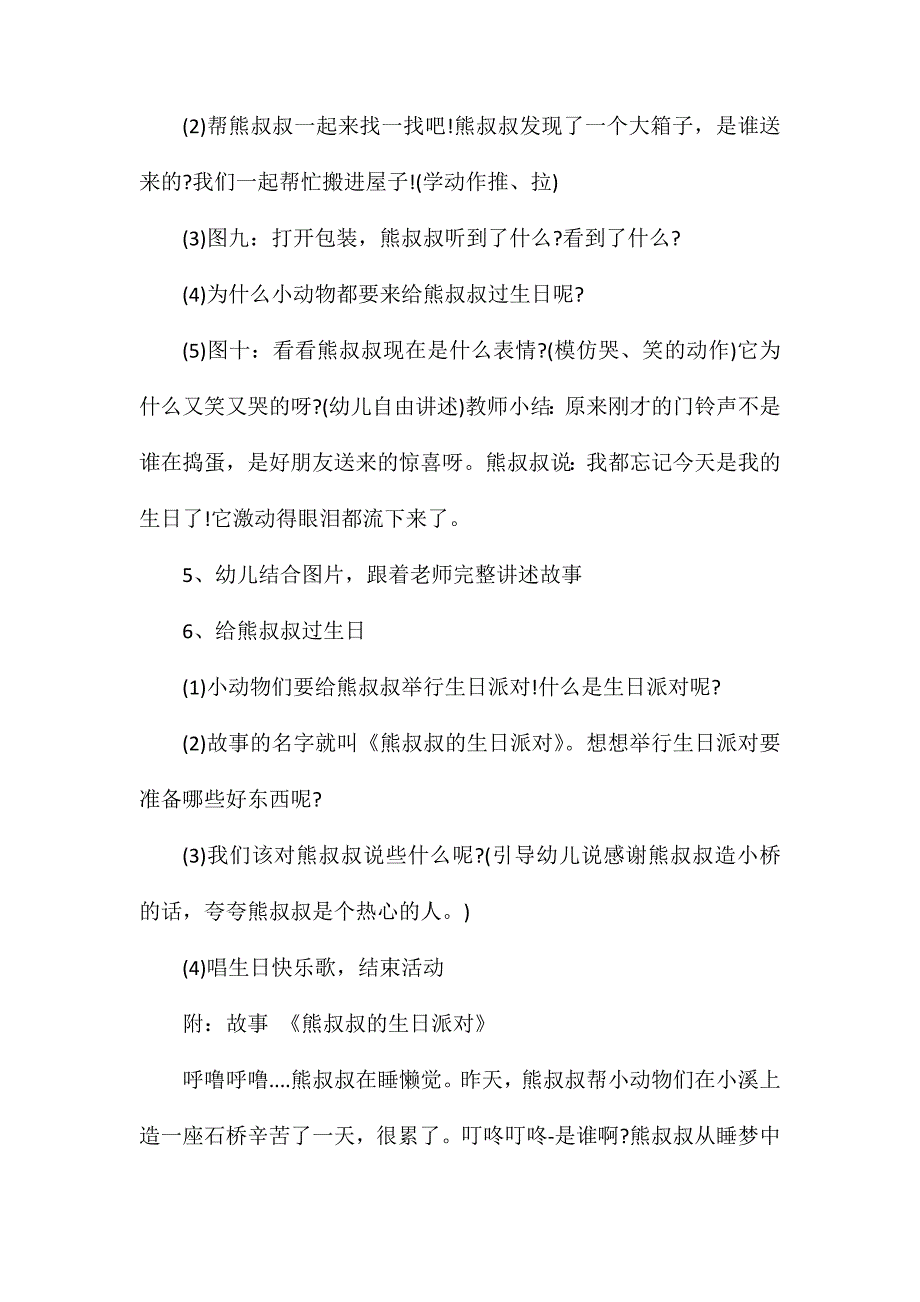 (2)帮熊叔叔一起来找一找吧!熊叔叔发现了一个大箱子，是谁送来的?我们一起帮忙搬进屋子!(学动作推、拉)

(3)图九：打开包装，熊叔叔听到了什么?看到了什么?

(4)为什么小动物都要来给熊叔叔过生日呢?

(5)图十：看看熊叔叔现在是什么表情?(模仿哭、笑的动作)它为什么又笑又哭的呀?(幼儿自由讲述)教师小结: 原来刚才的门铃声不是谁在捣蛋，是好朋友送来的惊喜呀。熊叔叔说: 我都忘记今天是我的生日了!它激动得眼泪都流下来了。

5、幼儿结合图片，跟着老师完整讲述故事

6、给熊叔叔过生日

(1)小动物们要给熊叔叔举行生日派对!什么是生日派对呢?

(2)故事的名字就叫《熊叔叔的生日派对》。想想举行生日派对要准备哪些好东西呢?

(3)我们该对熊叔叔说些什么呢?(引导幼儿说感谢熊叔叔造小桥的话，夸夸熊叔叔是个热心的人。)

(4)唱生日快乐歌，结束活动

附：故事 《熊叔叔的生日派对》

呼噜呼噜....熊叔叔在睡懒觉。昨天，熊叔叔帮小动物们在小溪上造一座石桥辛苦了一天，很累了。叮咚叮咚-是谁啊?熊叔叔从睡梦中